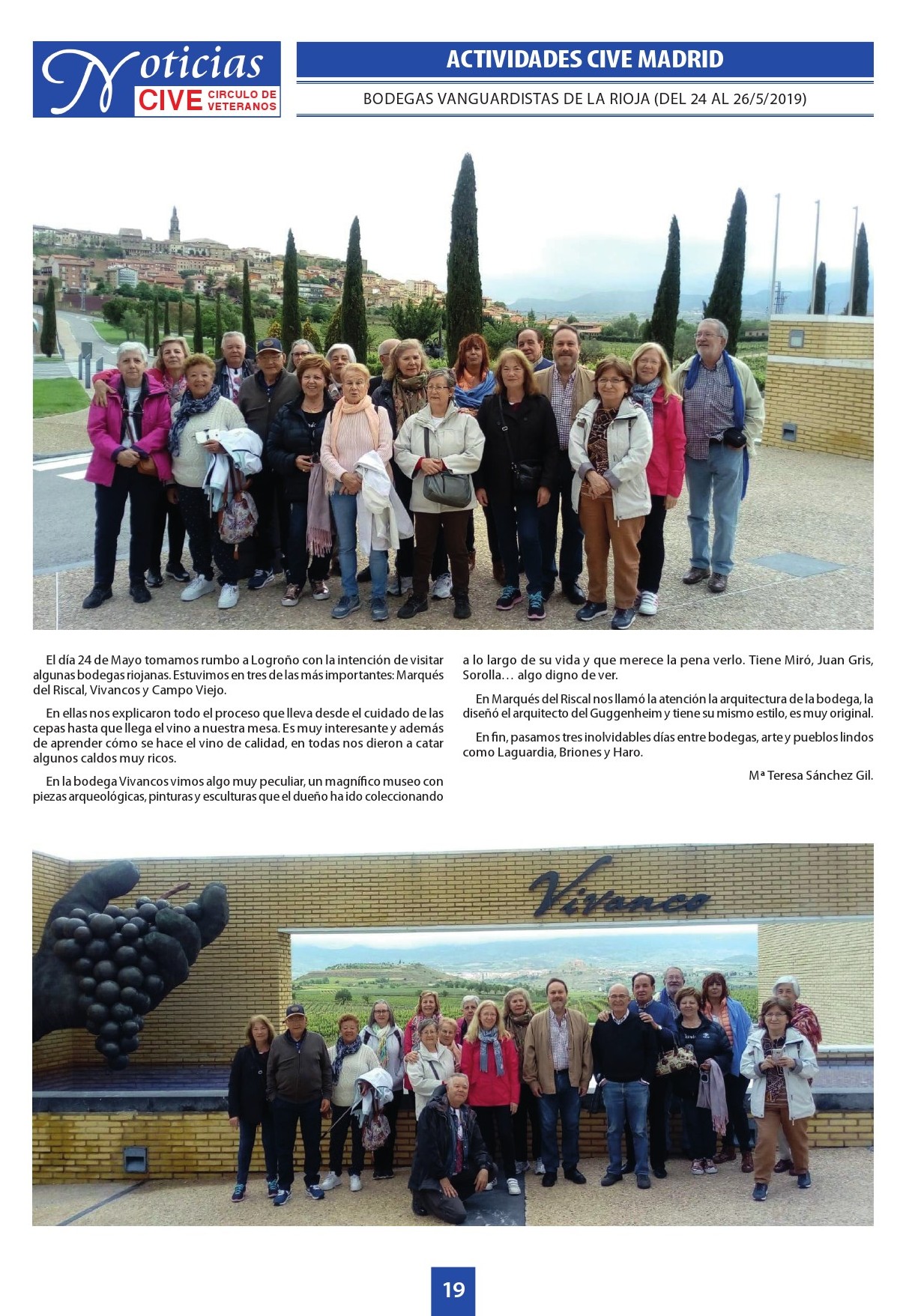 Noticias CIVE CIRCULO DE VETERANOS

ACTIVIDADES CIVE MADRID

BODEGAS VANGUARDISTAS DE LA RIOJA (DEL 24 AL 26/5/2019)

El día 24 de Mayo tomamos rumbo a Logroño con la intención de visitar algunas bodegas riojanas. Estuvimos en tres de las más importantes: Marqués del Riscal, Vivancos y Campo Viejo.

En ellas nos explicaron todo el proceso que lleva desde el cuidado de las cepas hasta que llega el vino a nuestra mesa. Es muy interesante y además de aprender cómo se hace el vino de calidad, en todas nos dieron a catar algunos caldos muy ricos.

En la bodega Vivancos vimos algo muy peculiar, un magnífico museo con piezas arqueológicas, pinturas y esculturas que el dueño ha ido coleccionando a lo largo de su vida y que merece la pena verlo. Tiene Miró, Juan Gris, Sorolla… algo digno de ver.

En Marqués del Riscal nos llamó la atención la arquitectura de la bodega, la diseñó el arquitecto del Guggenheim y tiene su mismo estilo, es muy original.

En fin, pasamos tres inolvidables días entre bodegas, arte y pueblos lindos como Laguardia, Briones y Haro.

Mª Teresa Sánchez Gil.

Vivanco

19